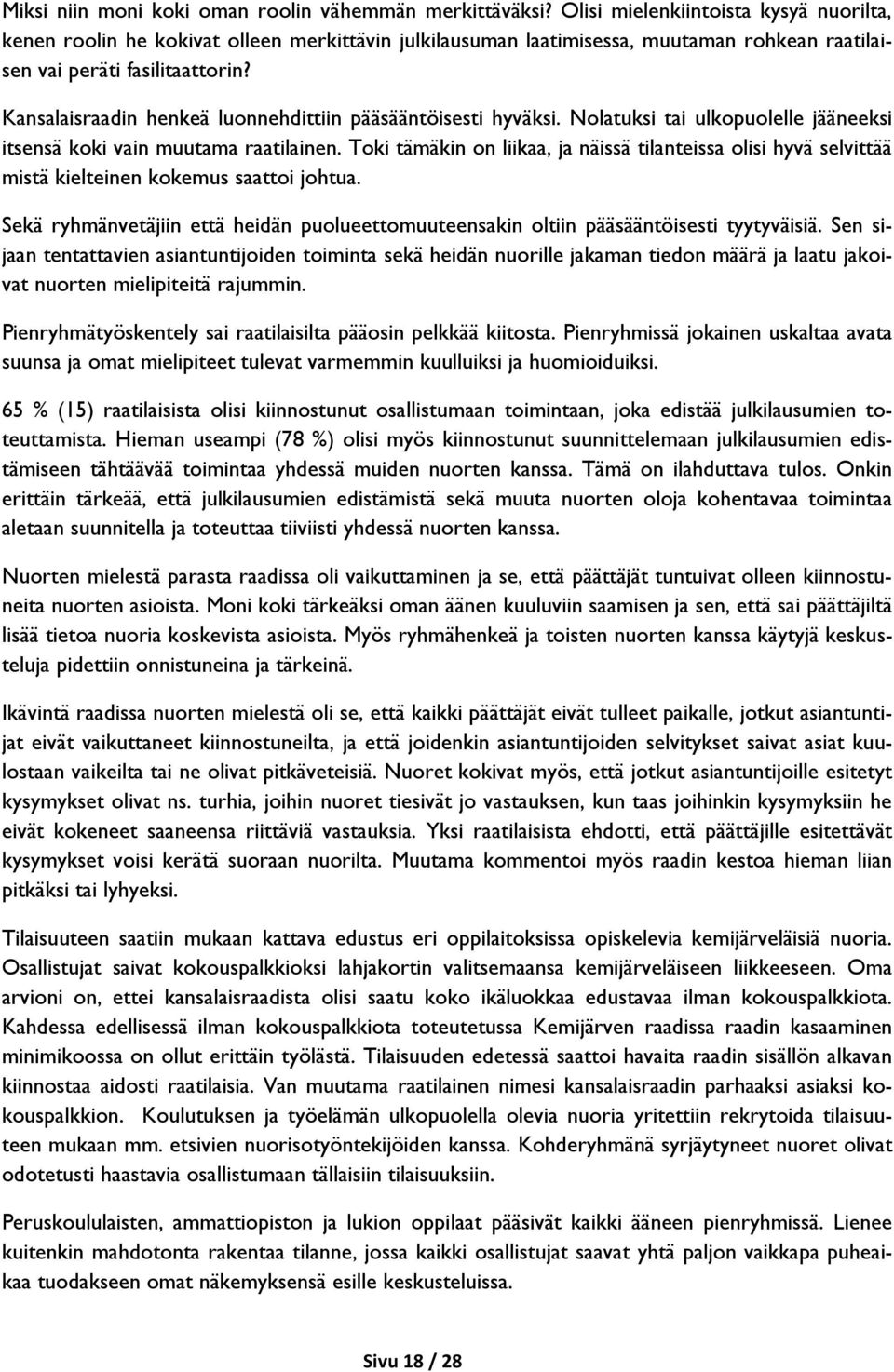 Miksi niin moni koki oman roolin vähemmän merkittäväksi? Olisi mielenkiintoista kysyä nuorilta, kenen roolin he kokivat olleen merkittävin julkilausuman laatimisessa, muutaman rohkean raatilaisen vai peräti fasilitaattorin?

Kansalaisraadin henkeä luonnehdittiin pääsääntöisesti hyväksi. Nolatuksi tai ulkopuolelle jääneeksi itsensä koki vain muutama raatilainen. Toki tämäkin on liikaa, ja näissä tilanteissa olisi hyvä selvittää mistä kielteinen kokemus saattoi johtua.

Sekä ryhmänvetäjiin että heidän puolueettomuuteensakin oltiin pääsääntöisesti tyytyväisiä. Sen sijaan tentattavien asiantuntijoiden toiminta sekä heidän nuorille jakaman tiedon määrä ja laatu jakoivat nuorten mielipiteitä rajummin.

Pienryhmätyöskentely sai raatilaisilta pääosin pelkkää kiitosta. Pienryhmissä jokainen uskaltaa avata suunsa ja omat mielipiteet tulevat varmemmin kuulluiksi ja huomioiduiksi.

65 % (15) raatilaisista olisi kiinnostunut osallistumaan toimintaan, joka edistää julkilausumien toteuttamista. Hieman useampi (78 %) olisi myös kiinnostunut suunnittelemaan julkilausumien edistämiseen tähtäävää toimintaa yhdessä muiden nuorten kanssa. Tämä on ilahduttava tulos. Onkin erittäin tärkeää, että julkilausumien edistämistä sekä muuta nuorten oloja kohentavaa toimintaa aletaan suunnitella ja toteuttaa tiiviisti yhdessä nuorten kanssa.

Nuorten mielestä parasta raadissa oli vaikuttaminen ja se, että päättäjät tuntuivat olleen kiinnostuneita nuorten asioista. Moni koki tärkeäksi oman äänen kuuluviin saamisen ja sen, että sai päättäjiltä lisää tietoa nuoria koskevista asioista. Myös ryhmähenkeä ja toisten nuorten kanssa käytyjä keskusteluja pidettiin onnistuneina ja tärkeinä.

Ikävintä raadissa nuorten mielestä oli se, että kaikki päättäjät eivät tulleet paikalle, jotkut asiantuntijat eivät vaikuttaneet kiinnostuneilta, ja että joidenkin asiantuntijoiden selvitykset saivat asiat kuulostaan vaikeilta tai ne olivat pitkäveteisiä. Nuoret kokivat myös, että jotkut asiantuntijoille esitetyt kysymykset olivat ns. turhia, joihin nuoret tiesivät jo vastauksen, kun taas joihinkin kysymyksiin he eivät kokeneet saaneensa riittäviä vastauksia. Yksi raatilaisista ehdotti, että päättäjille esitettävät kysymykset voisi kerätä suoraan nuorilta. Muutama kommentoi myös raadin kestoa hieman liian pitkäksi tai lyhyeksi.

Tilaisuuteen saatiin mukaan kattava edustus eri oppilaitoksissa opiskelevia kemijärveläisiä nuoria. Osallistujat saivat kokouspalkkioksi lahjakortin valitsemaansa kemijärveläiseen liikkeeseen. Oma arvioni on, ettei kansalaisraadista olisi saatu koko ikäluokkaa edustavaa ilman kokouspalkkiota. Kahdessa edellisessä ilman kokouspalkkiota toteutetussa Kemijärven raadissa raadin kasaaminen minimikoossa on ollut erittäin työlästä. Tilaisuuden edetessä saattoi havaita raadin sisällön alkavan kiinnostaa aidosti raatilaisia. Van muutama raatilainen nimesi kansalaisraadin parhaaksi asiaksi kokouspalkkion. Koulutuksen ja työelämän ulkopuolella olevia nuoria yritettiin rekrytoida tilaisuuteen mukaan mm. etsivien nuorisotyöntekijöiden kanssa. Kohderyhmänä syrjäytyneet nuoret olivat odotetusti haastavia osallistumaan tällaisiin tilaisuuksiin.

Peruskoululaisten, ammattiopiston ja lukion oppilaat pääsivät kaikki ääneen pienryhmissä. Lienee kuitenkin mahdotonta rakentaa tilanne, jossa kaikki osallistujat saavat yhtä paljon vaikkapa puheaikaa tuodakseen omat näkemyksensä esille keskusteluissa.

Sivu 18 / 28